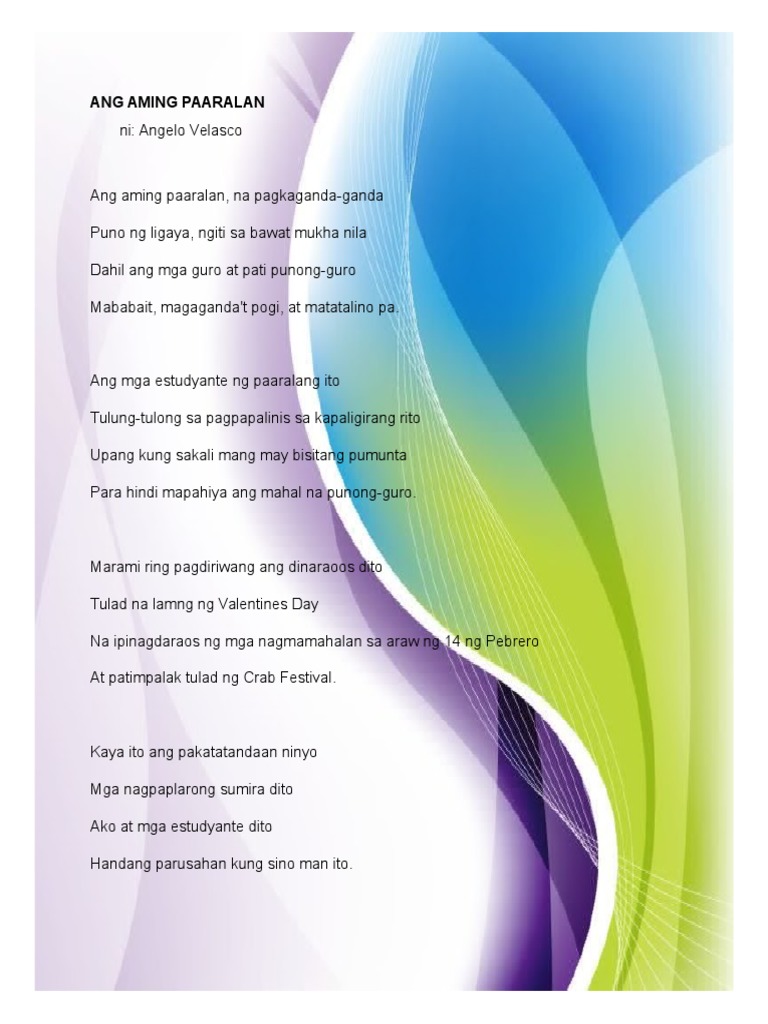 ANG AMING PAARALAN
ni: Angelo Velasco

Ang aming paaralan, na pagkaganda-ganda
Puno ng ligaya, ngiti sa bawat mukha nila
Dahil ang mga guro at pati punong-guro
Mababait, magaganda't pogi, at matatalino pa.

Ang mga estudyante ng paaralang ito
Tulung-tulong sa pagpapalinis sa kapaligirang rito
Upang kung sakali mang may bisitang pumunta
Para hindi mapahiya ang mahal na punong-guro.

Marami ring pagdiriwang ang dinaraoos dito
Tulad na lamng ng Valentines Day
Na ipinagdaraos ng mga nagmamahalan sa araw ng 14 ng Pebrero
At patimpalak tulad ng Crab Festival.

Kaya ito ang pakatatandaan ninyo
Mga nagpaplarong sumira dito
Ako at mga estudyante dito
Handang parusahan kung sino man ito.